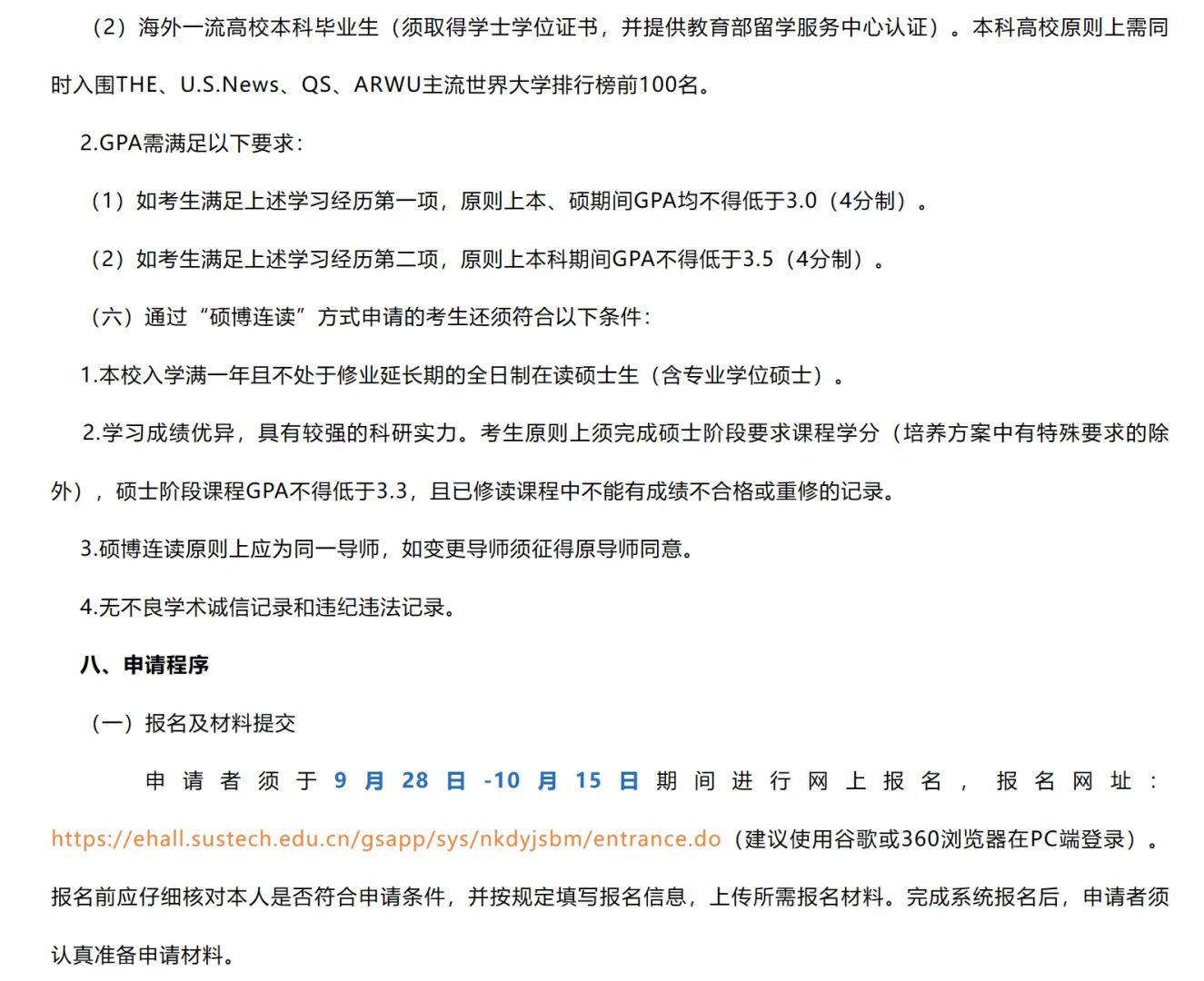 （2）海外一流高校本科毕业生（须取得学士学位证书，并提供教育部留学服务中心认证）。本科高校原则上需同时入围THE、U.S.News、QS、ARWU主流世界大学排行榜前100名。

2.GPA需满足以下要求：

（1）如考生满足上述学习经历第一项，原则上本、硕期间GPA均不得低于3.0（4分制）。

（2）如考生满足上述学习经历第二项，原则上本科期间GPA不得低于3.5（4分制）。

（六）通过“硕博连读”方式申请的考生还须符合以下条件：

1.本校入学满一年且不处于修业延长期的全日制在读硕士生（含专业学位硕士）。

2.学习成绩优异，具有较强的科研实力。考生原则上须完成硕士阶段要求课程学分（培养方案中有特殊要求的除外），硕士阶段课程GPA不得低于3.3，且已修读课程中不能有成绩不合格或重修的记录。

3.硕博连读原则上应为同一导师，如变更导师须征得原导师同意。

4.无不良学术诚信记录和违纪违法记录。

八、申请程序

（一）报名及材料提交

申请者须于9月28日-10月15日期间进行网上报名，报名网址：https://ehall.sustech.edu.cn/gsapp/sys/nkdyjsbm/entrance.do（建议使用谷歌或360浏览器在PC端登录）。报名前应仔细核对本人是否符合申请条件，并按规定填写报名信息，上传所需报名材料。完成系统报名后，申请者须认真准备申请材料。